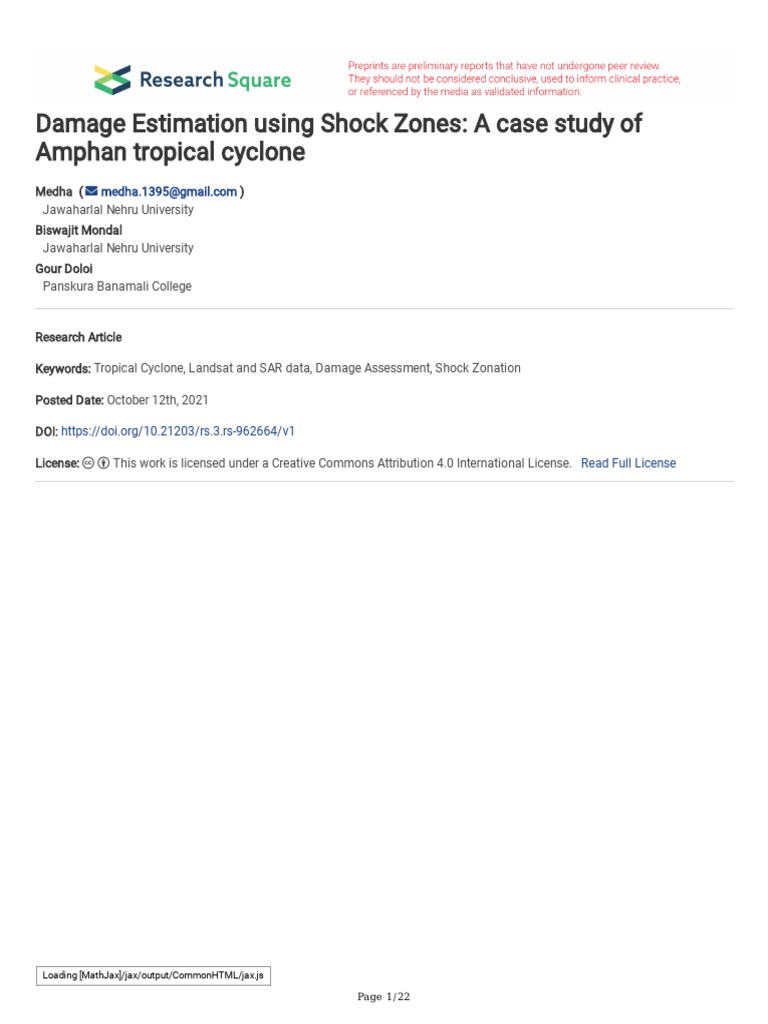 Research Square

Preprints are preliminary reports that have not undergone peer review. They should not be considered conclusive, used to inform clinical practice, or referenced by the media as validated information.

Damage Estimation using Shock Zones: A case study of Amphan tropical cyclone

Medha ( medha.1395@gmail.com )
Jawaharlal Nehru University
Biswajit Mondal
Jawaharlal Nehru University
Gour Doloi
Panskura Banamali College

Research Article

Keywords: Tropical Cyclone, Landsat and SAR data, Damage Assessment, Shock Zonation

Posted Date: October 12th, 2021

DOI: https://doi.org/10.21203/rs.3.rs-962664/v1

License: This work is licensed under a Creative Commons Attribution 4.0 International License. Read Full License

Loading [MathJax]/jax/output/CommonHTML/jax.js

Page 1/22